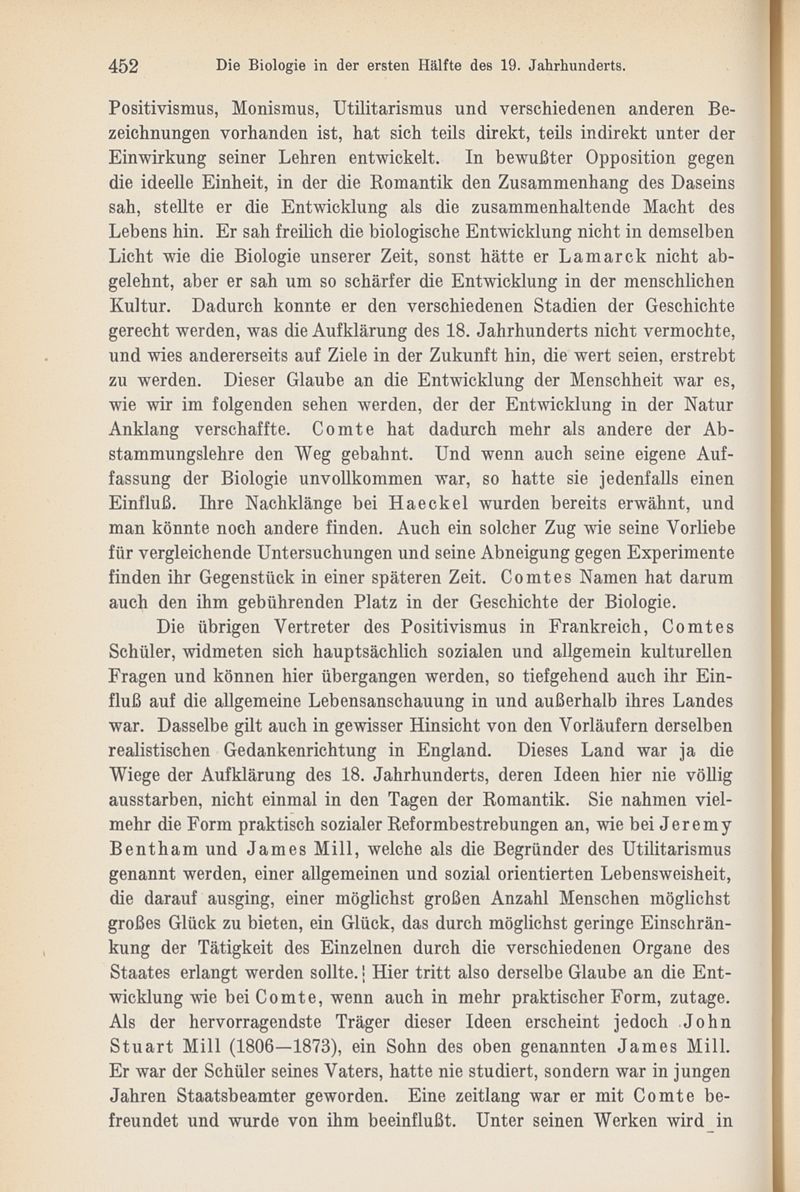 452 Die Biologie in der ersten Hälfte des 19. Jahrhunderts.

Positivismus, Monismus, Utilitarismus und verschiedenen anderen Bezeichnungen vorhanden ist, hat sich teils direkt, teils indirekt unter der Einwirkung seiner Lehren entwickelt. In bewußter Opposition gegen die ideelle Einheit, in der die Romantik den Zusammenhang des Daseins sah, stellte er die Entwicklung als die zusammenhaltende Macht des Lebens hin. Er sah freilich die biologische Entwicklung nicht in demselben Licht wie die Biologie unserer Zeit, sonst hätte er Lamarck nicht abgelehnt, aber er sah um so schärfer die Entwicklung in der menschlichen Kultur. Dadurch konnte er den verschiedenen Stadien der Geschichte gerecht werden, was die Aufklärung des 18. Jahrhunderts nicht vermochte, und wies andererseits auf Ziele in der Zukunft hin, die wert seien, erstrebt zu werden. Dieser Glaube an die Entwicklung der Menschheit war es, wie wir im folgenden sehen werden, der der Entwicklung in der Natur Anklang verschaffte. Comte hat dadurch mehr als andere der Abstammungslehre den Weg gebahnt. Und wenn auch seine eigene Auffassung der Biologie unvollkommen war, so hatte sie jedenfalls einen Einfluß. Ihre Nachklänge bei Haeckel wurden bereits erwähnt, und man könnte noch andere finden. Auch ein solcher Zug wie seine Vorliebe für vergleichende Untersuchungen und seine Abneigung gegen Experimente finden ihr Gegenstück in einer späteren Zeit. Comtes Namen hat darum auch den ihm gebührenden Platz in der Geschichte der Biologie.

Die übrigen Vertreter des Positivismus in Frankreich, Comtes Schüler, widmeten sich hauptsächlich sozialen und allgemein kulturellen Fragen und können hier übergangen werden, so tiefgehend auch ihr Einfluß auf die allgemeine Lebensanschauung in und außerhalb ihres Landes war. Dasselbe gilt auch in gewisser Hinsicht von den Vorläufern derselben realistischen Gedankenrichtung in England. Dieses Land war ja die Wiege der Aufklärung des 18. Jahrhunderts, deren Ideen hier nie völlig ausstarben, nicht einmal in den Tagen der Romantik. Sie nahmen vielmehr die Form praktisch sozialer Reformbestrebungen an, wie bei Jeremy Bentham und James Mill, welche als die Begründer des Utilitarismus genannt werden, einer allgemeinen und sozial orientierten Lebensweisheit, die darauf ausging, einer möglichst großen Anzahl Menschen möglichst großes Glück zu bieten, ein Glück, das durch möglichst geringe Einschränkung der Tätigkeit des Einzelnen durch die verschiedenen Organe des Staates erlangt werden sollte. Hier tritt also derselbe Glaube an die Entwicklung wie bei Comte, wenn auch in mehr praktischer Form, zutage. Als der hervorragendste Träger dieser Ideen erscheint jedoch John Stuart Mill (1806—1873), ein Sohn des oben genannten James Mill. Er war der Schüler seines Vaters, hatte nie studiert, sondern war in jungen Jahren Staatsbeamter geworden. Eine zeitlang war er mit Comte befreundet und wurde von ihm beeinflußt. Unter seinen Werken wird in